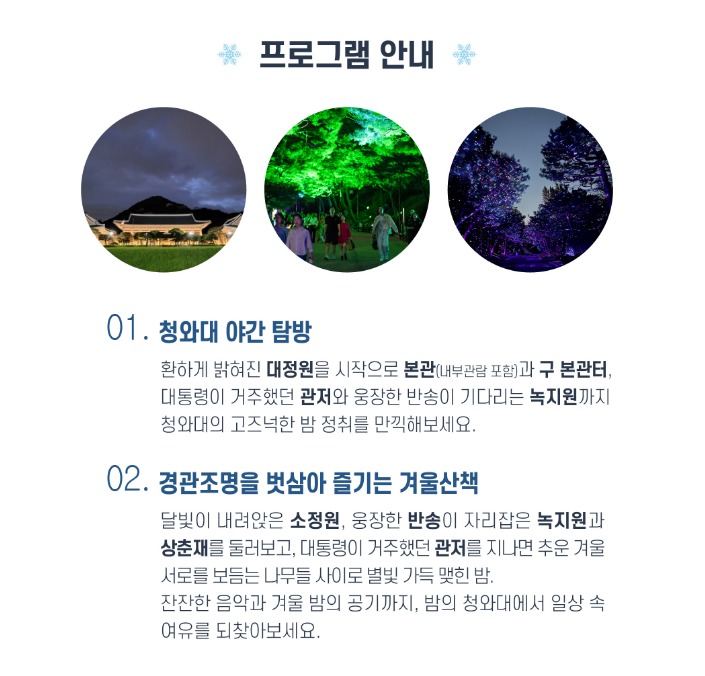 프로그램 안내

01. 청와대 야간 탐방

환하게 밝혀진 대정원을 시작으로 본관(내부관람 포함)과 구 본관터, 대통령이 거주했던 관저와 웅장한 반송이 기다리는 녹지원까지 청와대의 고즈넉한 밤 정취를 만끽해보세요.

02. 경관조명을 벗삼아 즐기는 겨울산책

달빛이 내려앉은 소정원, 웅장한 반송이 자리잡은 녹지원과 상춘재를 둘러보고, 대통령이 거주했던 관저를 지나면 추운 겨울 서로를 보듬는 나무들 사이로 별빛 가득 맺힌 밤.
잔잔한 음악과 겨울 밤의 공기까지, 밤의 청와대에서 일상 속 여유를 되찾아보세요.